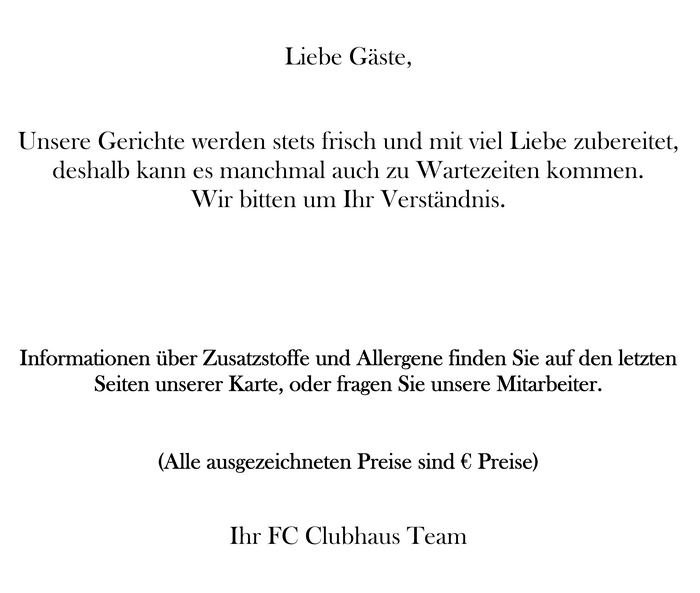 Liebe Gäste,

Unsere Gerichte werden stets frisch und mit viel Liebe zubereitet, deshalb kann es manchmal auch zu Wartezeiten kommen. Wir bitten um Ihr Verständnis.

Informationen über Zusatzstoffe und Allergene finden Sie auf den letzten Seiten unserer Karte, oder fragen Sie unsere Mitarbeiter.

(Alle ausgezeichneten Preise sind € Preise)

Ihr FC Clubhaus Team